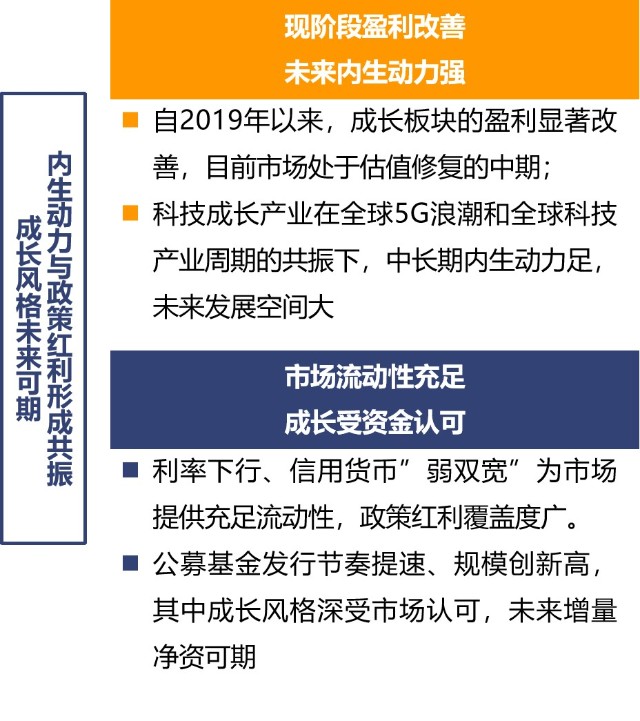 内生动力与政策红利形成共振
成长风格未来可期

现阶段盈利改善
未来内生动力强

■ 自2019年以来，成长板块的盈利显著改善，目前市场处于估值修复的中期；

■ 科技成长产业在全球5G浪潮和全球科技产业周期的共振下，中长期内生动力足，未来发展空间大

市场流动性充足
成长受资金认可

■ 利率下行、信用货币”弱双宽”为市场提供充足流动性，政策红利覆盖度广。

■ 公募基金发行节奏提速、规模创新高，其中成长风格深受市场认可，未来增量净资可期